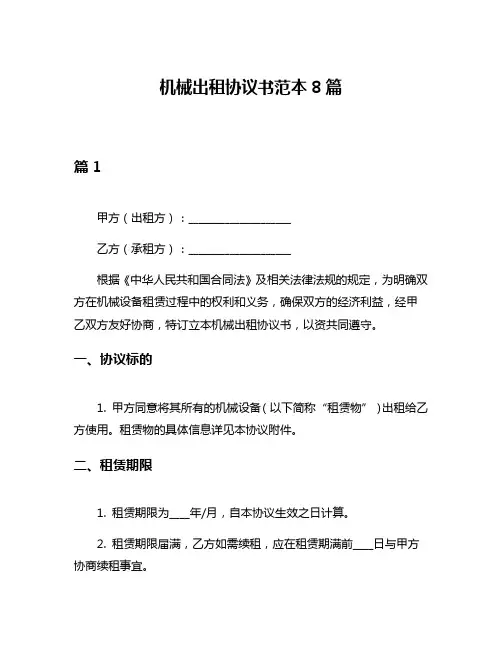 机械出租协议书范本 8 篇

篇 1

甲方（出租方）：__________________

乙方（承租方）：__________________

根据《中华人民共和国合同法》及相关法律法规的规定，为明确双方在机械设备租赁过程中的权利和义务，确保双方的经济利益，经甲乙双方友好协商，特订立本机械出租协议书，以资共同遵守。

一、协议标的

1. 甲方同意将其所有的机械设备（以下简称“租赁物”）出租给乙方使用。租赁物的具体信息详见本协议附件。

二、租赁期限

1. 租赁期限为____年/月，自本协议生效之日计算。

2. 租赁期限届满，乙方如需续租，应在租赁期满前____日与甲方协商续租事宜。